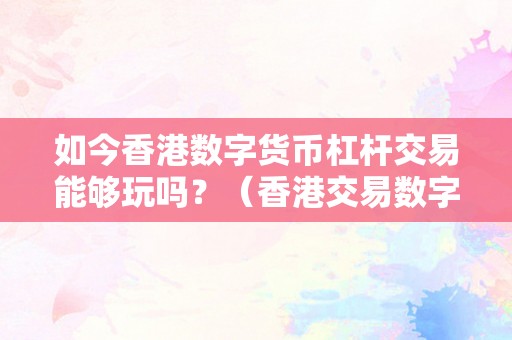 如今香港数字货币杠杆交易能够玩吗？（香港交易数字